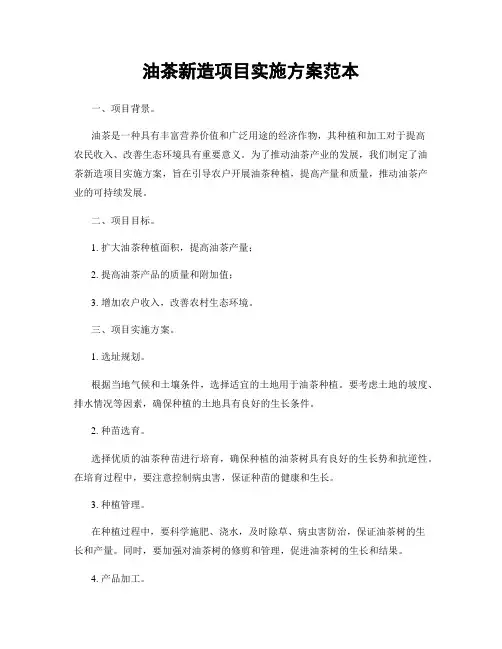 油茶新造项目实施方案范本

一、项目背景。

油茶是一种具有丰富营养价值和广泛用途的经济作物，其种植和加工对于提高农民收入、改善生态环境具有重要意义。为了推动油茶产业的发展，我们制定了油茶新造项目实施方案，旨在引导农户开展油茶种植，提高产量和质量，推动油茶产业的可持续发展。

二、项目目标。

1. 扩大油茶种植面积，提高油茶产量；

2. 提高油茶产品的质量和附加值；

3. 增加农户收入，改善农村生态环境。

三、项目实施方案。

1. 选址规划。

根据当地气候和土壤条件，选择适宜的土地用于油茶种植。要考虑土地的坡度、排水情况等因素，确保种植的土地具有良好的生长条件。

2. 种苗选育。

选择优质的油茶种苗进行培育，确保种植的油茶树具有良好的生长势和抗逆性。在培育过程中，要注意控制病虫害，保证种苗的健康和生长。

3. 种植管理。

在种植过程中，要科学施肥、浇水，及时除草、病虫害防治，保证油茶树的生长和产量。同时，要加强对油茶树的修剪和管理，促进油茶树的生长和结果。

4. 产品加工。